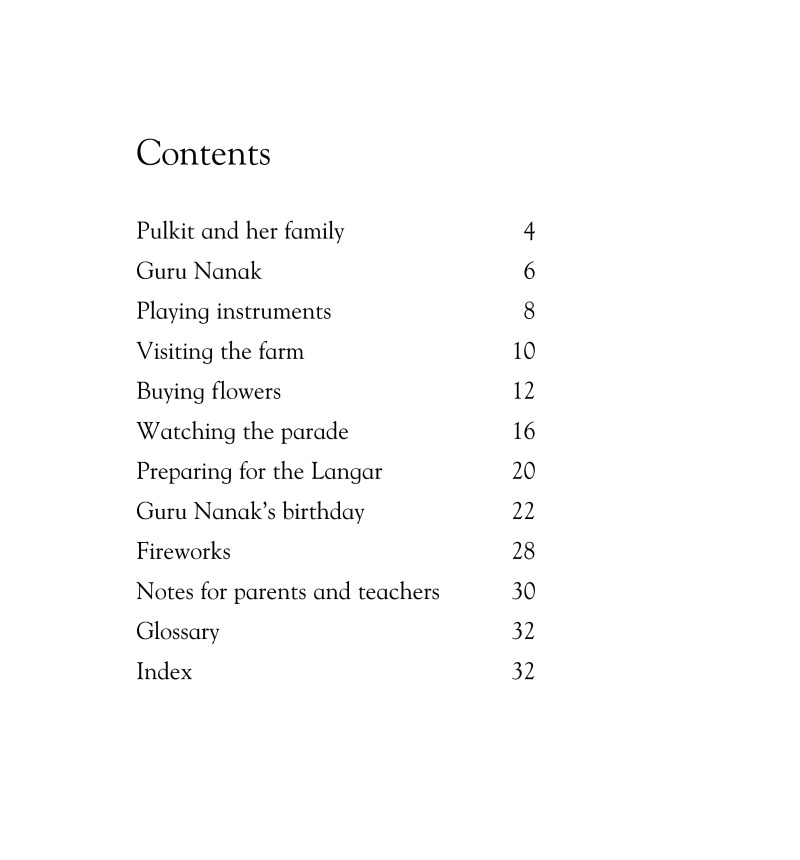 Contents

Pulkit and her family 4
Guru Nanak 6
Playing instruments 8
Visiting the farm 10
Buying flowers 12
Watching the parade 16
Preparing for the Langar 20
Guru Nanak's birthday 22
Fireworks 28
Notes for parents and teachers 30
Glossary 32
Index 32